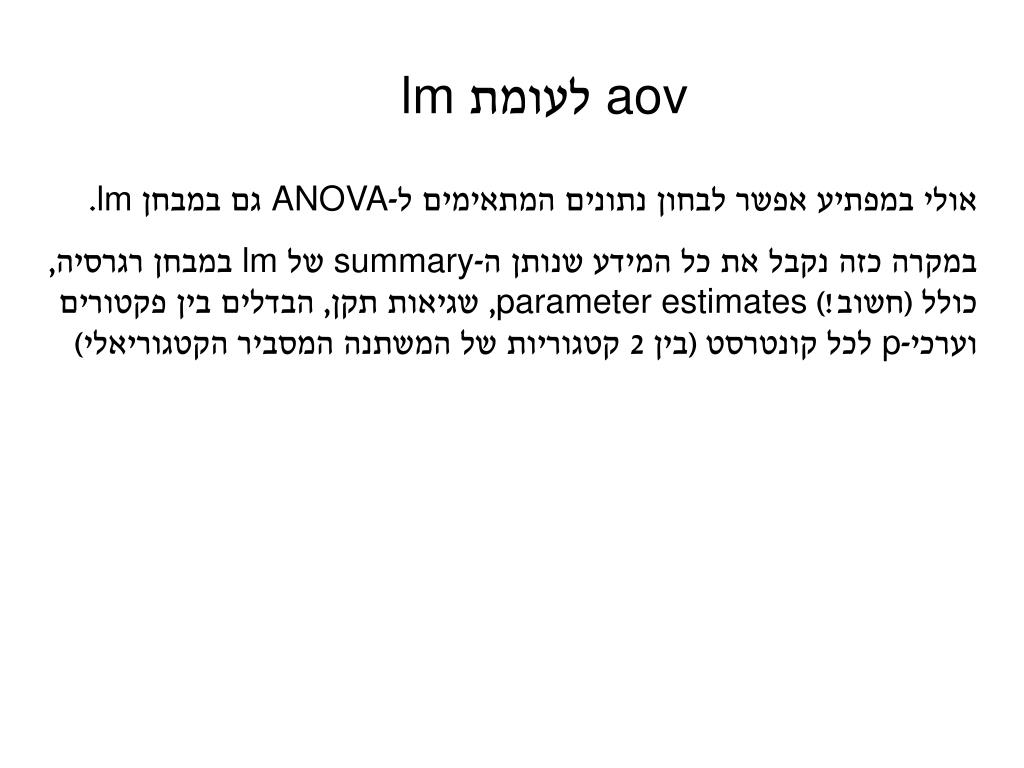 aov לעומת lm

אולי במפתיע אפשר לבחון נתונים המתאימים ל-ANOVA גם במבחן lm.

במקרה כזה נקבל את כל המידע שנותן ה-summary של lm במבחן רגרסיה, כולל (חשוב!) parameter estimates, שגיאות תקן, הבדלים בין פקטורים וערכי-p לכל קונטרסט (בין 2 קטגוריות של המשתנה המסביר הקטגוריאלי)